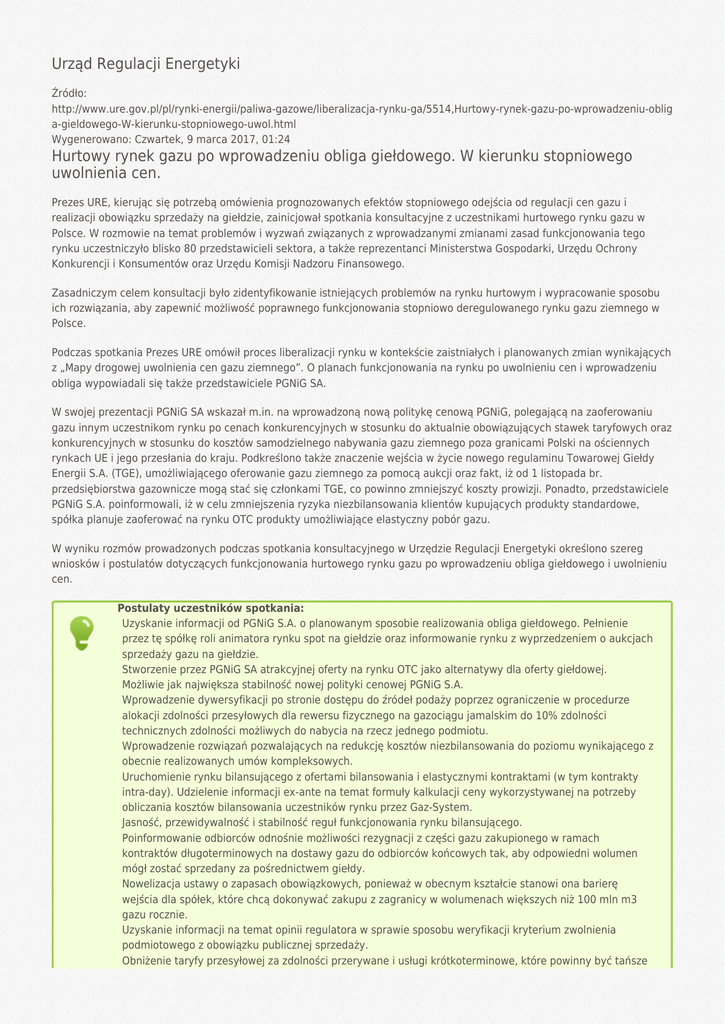 Urząd Regulacji Energetyki

Źródło:
http://www.ure.gov.pl/pl/rynki-energii/paliwa-gazowe/liberalizacja-rynku-ga/5514,Hurtowy-rynek-gazu-po-wprowadzeniu-obliga-gieldowego-W-kierunku-stopniowego-uwol.html
Wygenerowano: Czwartek, 9 marca 2017, 01:24

Hurtowy rynek gazu po wprowadzeniu obliga giełdowego. W kierunku stopniowego uwolnienia cen.

Prezes URE, kierując się potrzebą omówienia prognozowanych efektów stopniowego odejścia od regulacji cen gazu i realizacji obowiązku sprzedaży na giełdzie, zainicjował spotkania konsultacyjne z uczestnikami hurtowego rynku gazu w Polsce. W rozmowie na temat problemów i wyzwań związanych z wprowadzanymi zmianami zasad funkcjonowania tego rynku uczestniczyło blisko 80 przedstawicieli sektora, a także reprezentanci Ministerstwa Gospodarki, Urzędu Ochrony Konkurencji i Konsumentów oraz Urzędu Komisji Nadzoru Finansowego.

Zasadniczym celem konsultacji było zidentyfikowanie istniejących problemów na rynku hurtowym i wypracowanie sposobu ich rozwiązania, aby zapewnić możliwość poprawnego funkcjonowania stopniowo deregulowanego rynku gazu ziemnego w Polsce.

Podczas spotkania Prezes URE omówił proces liberalizacji rynku w kontekście zaistniałych i planowanych zmian wynikających z „Mapy drogowej uwolnienia cen gazu ziemnego". O planach funkcjonowania na rynku po uwolnieniu cen i wprowadzeniu obliga wypowiadali się także przedstawiciele PGNiG SA.

W swojej prezentacji PGNiG SA wskazał m.in. na wprowadzoną nową politykę cenową PGNiG, polegającą na zaoferowaniu gazu innym uczestnikom rynku po cenach konkurencyjnych w stosunku do aktualnie obowiązujących stawek taryfowych oraz konkurencyjnych w stosunku do kosztów samodzielnego nabywania gazu ziemnego poza granicami Polski na ościennych rynkach UE i jego przesłania do kraju. Podkreślono także znaczenie wejścia w życie nowego regulaminu Towarowej Giełdy Energii S.A. (TGE), umożliwiającego oferowanie gazu ziemnego za pomocą aukcji oraz fakt, iż od 1 listopada br. przedsiębiorstwa gazownicze mogą stać się członkami TGE, co powinno zmniejszyć koszty prowizji. Ponadto, przedstawiciele PGNiG S.A. poinformowali, iż w celu zmniejszenia ryzyka niezbilansowania klientów kupujących produkty standardowe, spółka planuje zaoferować na rynku OTC produkty umożliwiające elastyczny pobór gazu.

W wyniku rozmów prowadzonych podczas spotkania konsultacyjnego w Urzędzie Regulacji Energetyki określono szereg wniosków i postulatów dotyczących funkcjonowania hurtowego rynku gazu po wprowadzeniu obliga giełdowego i uwolnieniu cen.

Postulaty uczestników spotkania:
Uzyskanie informacji od PGNiG S.A. o planowanym sposobie realizowania obliga giełdowego. Pełnienie przez tę spółkę roli animatora rynku spot na giełdzie oraz informowanie rynku z wyprzedzeniem o aukcjach sprzedaży gazu na giełdzie.
Stworzenie przez PGNiG SA atrakcyjnej oferty na rynku OTC jako alternatywy dla oferty giełdowej.
Możliwie jak największa stabilność nowej polityki cenowej PGNiG S.A.
Wprowadzenie dywersyfikacji po stronie dostępu do źródeł podaży poprzez ograniczenie w procedurze alokacji zdolności przesyłowych dla rewersu fizycznego na gazociągu jamalskim do 10% zdolności technicznych zdolności możliwych do nabycia na rzecz jednego podmiotu.
Wprowadzenie rozwiązań pozwalających na redukcję kosztów niezbilansowania do poziomu wynikającego z obecnie realizowanych umów kompleksowych.
Uruchomienie rynku bilansującego z ofertami bilansowania i elastycznymi kontraktami (w tym kontrakty intra-day). Udzielenie informacji ex-ante na temat formuły kalkulacji ceny wykorzystywanej na potrzeby obliczania kosztów bilansowania uczestników rynku przez Gaz-System.
Jasność, przewidywalność i stabilność reguł funkcjonowania rynku bilansującego.
Poinformowanie odbiorców odnośnie możliwości rezygnacji z części gazu zakupionego w ramach kontraktów długoterminowych na dostawy gazu do odbiorców końcowych tak, aby odpowiedni wolumen mógł zostać sprzedany za pośrednictwem giełdy.
Nowelizacja ustawy o zapasach obowiązkowych, ponieważ w obecnym kształcie stanowi ona barierę wejścia dla spółek, które chcą dokonywać zakupu z zagranicy w wolumenach większych niż 100 mln m3 gazu rocznie.
Uzyskanie informacji na temat opinii regulatora w sprawie sposobu weryfikacji kryterium zwolnienia podmiotowego z obowiązku publicznej sprzedaży.
Obniżenie taryfy przesyłowej za zdolności przerywane i usługi krótkoterminowe, które powinny być tańsze